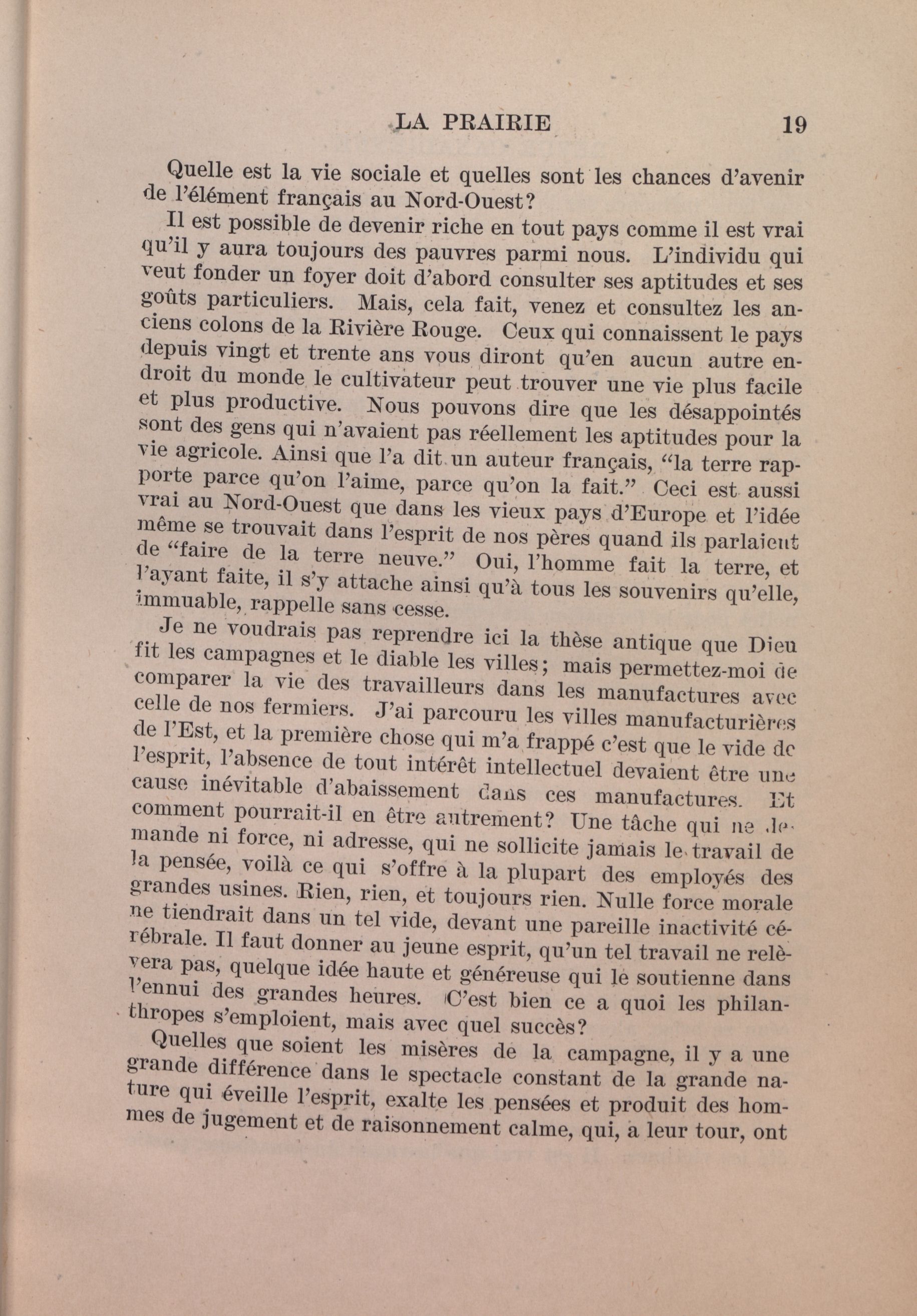 LA PRAIRIE 19

Quelle est la vie sociale et quelles sont les chances d'avenir de l'élément français au Nord-Ouest?

Il est possible de devenir riche en tout pays comme il est vrai qu'il y aura toujours des pauvres parmi nous. L'individu qui veut fonder un foyer doit d'abord consulter ses aptitudes et ses goûts particuliers. Mais, cela fait, venez et consultez les anciens colons de la Rivière Rouge. Ceux qui connaissent le pays depuis vingt et trente ans vous diront qu'en aucun autre endroit du monde le cultivateur peut trouver une vie plus facile et plus productive. Nous pouvons dire que les désappointés sont des gens qui n'avaient pas réellement les aptitudes pour la vie agricole. Ainsi que l'a dit un auteur français, "la terre rapporte parce qu'on l'aime, parce qu'on la fait." Ceci est aussi vrai au Nord-Ouest que dans les vieux pays d'Europe et l'idée même se trouvait dans l'esprit de nos pères quand ils parlaient de "faire de la terre neuve." Oui, l'homme fait la terre, et l'ayant faite, il s'y attache ainsi qu'à tous les souvenirs qu'elle, immuable, rappelle sans cesse.

Je ne voudrais pas reprendre ici la thèse antique que Dieu fit les campagnes et le diable les villes; mais permettez-moi de comparer la vie des travailleurs dans les manufactures avec celle de nos fermiers. J'ai parcouru les villes manufacturières de l'Est, et la première chose qui m'a frappé c'est que le vide de l'esprit, l'absence de tout intérêt intellectuel devaient être une cause inévitable d'abaissement dans ces manufactures. Et comment pourrait-il en être autrement? Une tâche qui ne demande ni force, ni adresse, qui ne sollicite jamais le travail de la pensée, voilà ce qui s'offre à la plupart des employés des grandes usines. Rien, rien, et toujours rien. Nulle force morale ne tiendrait dans un tel vide, devant une pareille inactivité cérébrale. Il faut donner au jeune esprit, qu'un tel travail ne relèvera pas, quelque idée haute et généreuse qui le soutienne dans l'ennui des grandes heures. C'est bien ce a quoi les philanthropes s'emploient, mais avec quel succès?

Quelles que soient les misères de la campagne, il y a une grande différence dans le spectacle constant de la grande nature qui éveille l'esprit, exalte les pensées et produit des hommes de jugement et de raisonnement calme, qui, a leur tour, ont